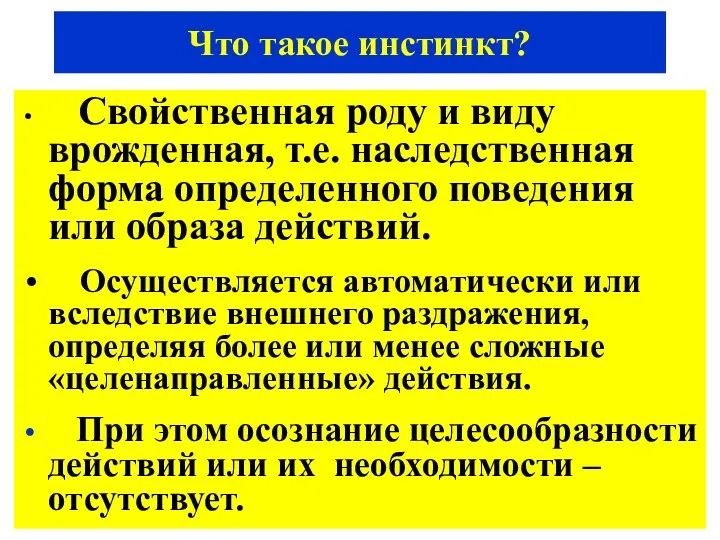 Что такое инстинкт?

• Свойственная роду и виду врожденная, т.е. наследственная форма определенного поведения или образа действий.

• Осуществляется автоматически или вследствие внешнего раздражения, определяя более или менее сложные «целенаправленные» действия.

• При этом осознание целесообразности действий или их необходимости – отсутствует.